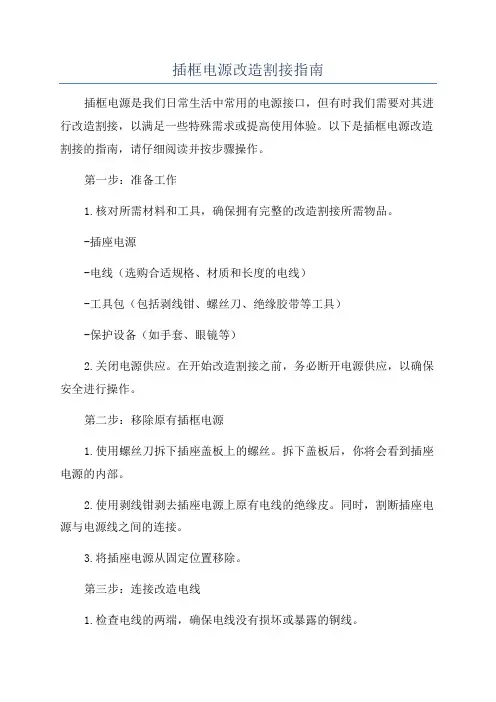 插框电源改造割接指南

插框电源是我们日常生活中常用的电源接口，但有时我们需要对其进行改造割接，以满足一些特殊需求或提高使用体验。以下是插框电源改造割接的指南，请仔细阅读并按步骤操作。

第一步：准备工作

1.核对所需材料和工具，确保拥有完整的改造割接所需物品。

-插座电源

-电线（选购合适规格、材质和长度的电线）

-工具包（包括剥线钳、螺丝刀、绝缘胶带等工具）

-保护设备（如手套、眼镜等）

2.关闭电源供应。在开始改造割接之前，务必断开电源供应，以确保安全进行操作。

第二步：移除原有插框电源

1.使用螺丝刀拆下插座盖板上的螺丝。拆下盖板后，你将会看到插座电源的内部。

2.使用剥线钳剥去插座电源上原有电线的绝缘皮。同时，割断插座电源与电源线之间的连接。

3.将插座电源从固定位置移除。

第三步：连接改造电线

1.检查电线的两端，确保电线没有损坏或暴露的铜线。